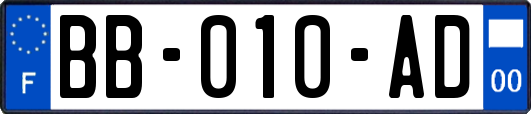 F
BB-010-AD
00